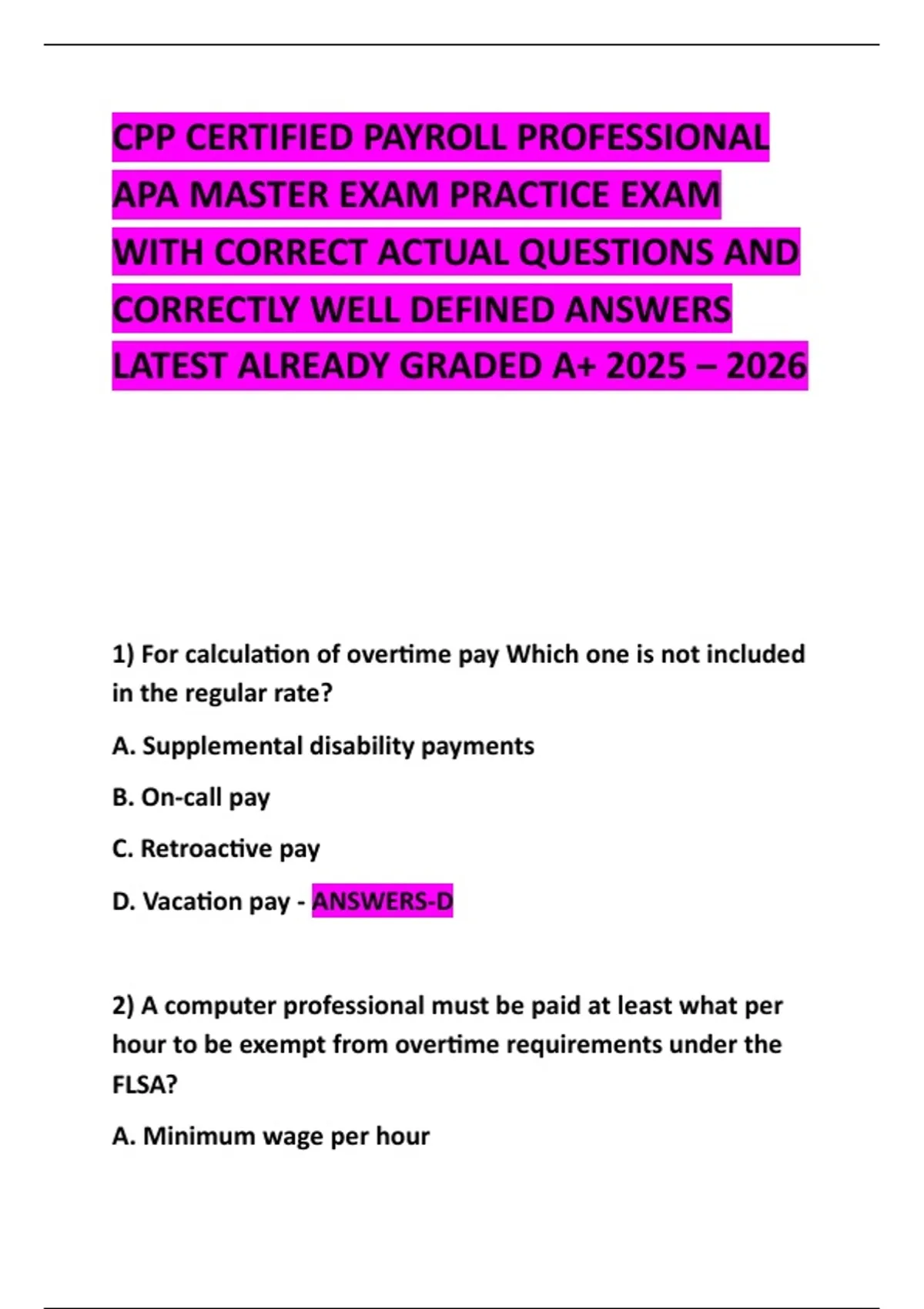 CPP CERTIFIED PAYROLL PROFESSIONAL APA MASTER EXAM PRACTICE EXAM WITH CORRECT ACTUAL QUESTIONS AND CORRECTLY WELL DEFINED ANSWERS LATEST ALREADY GRADED A+ 2025 – 2026

1) For calculation of overtime pay Which one is not included in the regular rate?

A. Supplemental disability payments

B. On-call pay

C. Retroactive pay

D. Vacation pay - ANSWERS-D

2) A computer professional must be paid at least what per hour to be exempt from overtime requirements under the FLSA?

A. Minimum wage per hour